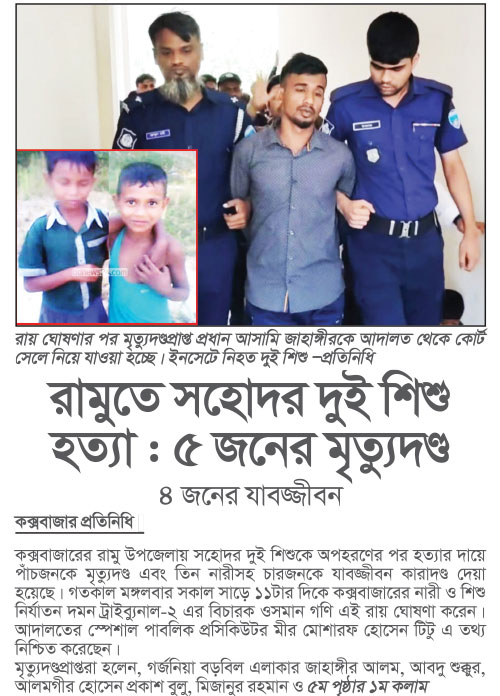 রায় ঘোষণার পর মৃত্যুদণ্ডপ্রাপ্ত প্রধান আসামি জাহাঙ্গীরকে আদালত থেকে কোর্ট সেলে নিয়ে যাওয়া হচ্ছে। ইনসেটে নিহত দুই শিশু –প্রতিনিধি

রামুতে সহোদর দুই শিশু হত্যা : ৫ জনের মৃত্যুদণ্ড

৪ জনের যাবজ্জীবন

কক্সবাজার প্রতিনিধি

কক্সবাজারের রামু উপজেলায় সহোদর দুই শিশুকে অপহরণের পর হত্যার দায়ে পাঁচজনকে মৃত্যুদণ্ড এবং তিন নারীসহ চারজনকে যাবজ্জীবন কারাদণ্ড দেয়া হয়েছে। গতকাল মঙ্গলবার সকাল সাড়ে ১১টার দিকে কক্সবাজারের নারী ও শিশু নির্যাতন দমন ট্রাইব্যুনাল-২ এর বিচারক ওসমান গণি এই রায় ঘোষণা করেন। আদালতের স্পেশাল পাবলিক প্রসিকিউটর মীর মোশারফ হোসেন টিটু এ তথ্য নিশ্চিত করেছেন।
মৃত্যুদণ্ডপ্রাপ্তরা হলেন, গর্জনিয়া বড়বিল এলাকার জাহাঙ্গীর আলম, আবদু শুক্কুর, আলমগীর হোসেন প্রকাশ বুলু, মিজানুর রহমান ও ৫ম পৃষ্ঠার ১ম কলাম